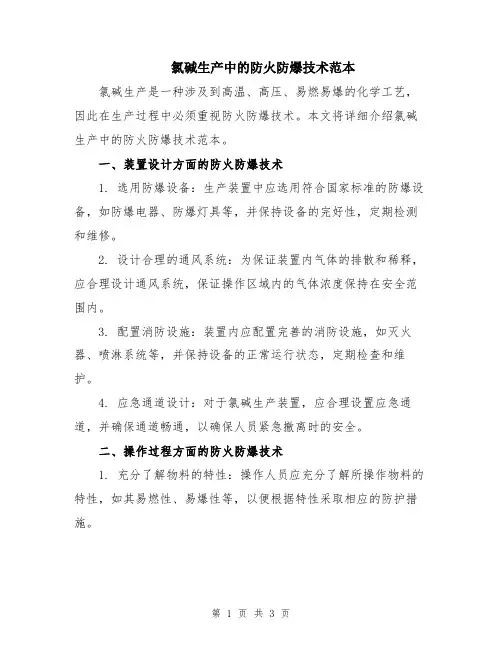 氯碱生产中的防火防爆技术范本

氯碱生产是一种涉及到高温、高压、易燃易爆的化学工艺，因此在生产过程中必须重视防火防爆技术。本文将详细介绍氯碱生产中的防火防爆技术范本。

一、装置设计方面的防火防爆技术

1. 选用防爆设备：生产装置中应选用符合国家标准的防爆设备，如防爆电器、防爆灯具等，并保持设备的完好性，定期检测和维修。

2. 设计合理的通风系统：为保证装置内气体的排散和稀释，应合理设计通风系统，保证操作区域内的气体浓度保持在安全范围内。

3. 配置消防设施：装置内应配置完善的消防设施，如灭火器、喷淋系统等，并保持设备的正常运行状态，定期检查和维护。

4. 应急通道设计：对于氯碱生产装置，应合理设置应急通道，并确保通道畅通，以确保人员紧急撤离时的安全。

二、操作过程方面的防火防爆技术

1. 充分了解物料的特性：操作人员应充分了解所操作物料的特性，如其易燃性、易爆性等，以便根据特性采取相应的防护措施。

第 1 页 共 3 页